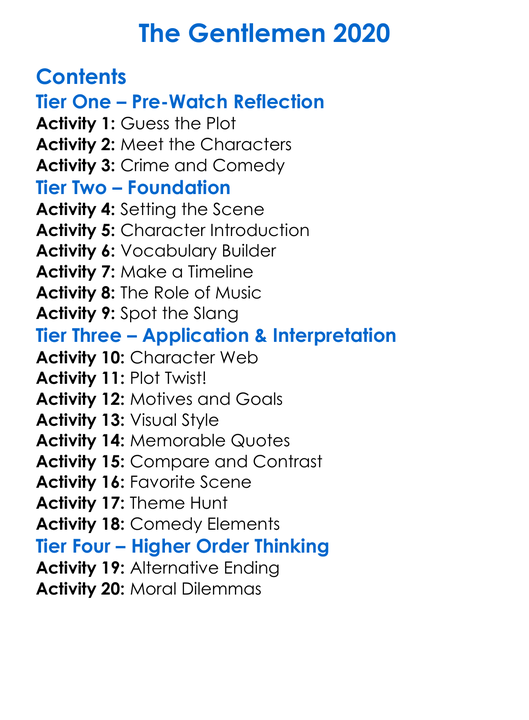 The Gentlemen 2020

Contents

Tier One – Pre-Watch Reflection
Activity 1: Guess the Plot
Activity 2: Meet the Characters
Activity 3: Crime and Comedy

Tier Two – Foundation
Activity 4: Setting the Scene
Activity 5: Character Introduction
Activity 6: Vocabulary Builder
Activity 7: Make a Timeline
Activity 8: The Role of Music
Activity 9: Spot the Slang

Tier Three – Application & Interpretation
Activity 10: Character Web
Activity 11: Plot Twist!
Activity 12: Motives and Goals
Activity 13: Visual Style
Activity 14: Memorable Quotes
Activity 15: Compare and Contrast
Activity 16: Favorite Scene
Activity 17: Theme Hunt
Activity 18: Comedy Elements

Tier Four – Higher Order Thinking
Activity 19: Alternative Ending
Activity 20: Moral Dilemmas